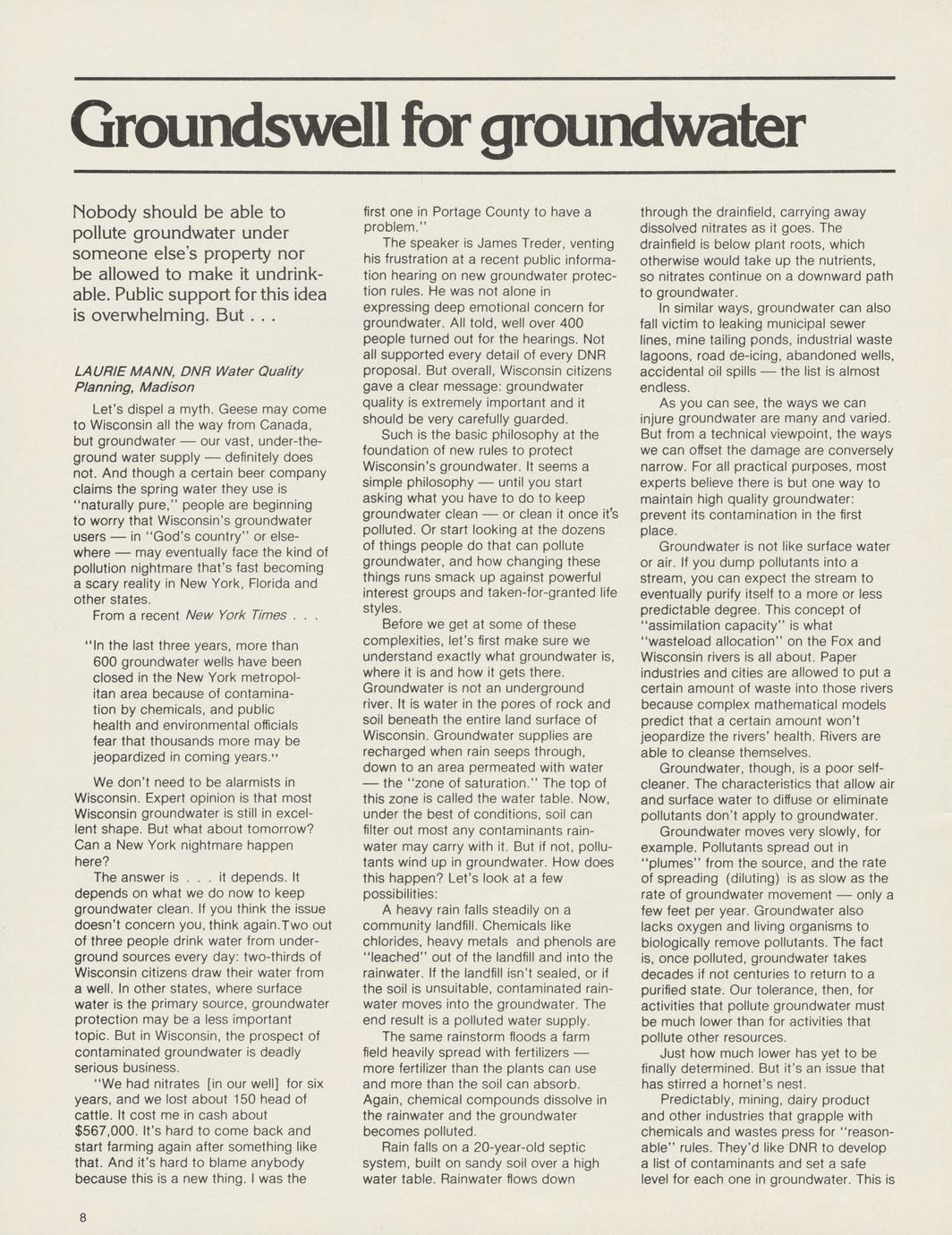 Groundswell for groundwater

Nobody should be able to pollute groundwater under someone else's property nor be allowed to make it undrinkable. Public support for this idea is overwhelming. But . . .

LAURIE MANN, DNR Water Quality Planning, Madison

Let's dispel a myth. Geese may come to Wisconsin all the way from Canada, but groundwater — our vast, under-the-ground water supply — definitely does not. And though a certain beer company claims the spring water they use is "naturally pure," people are beginning to worry that Wisconsin's groundwater users — in "God's country" or elsewhere — may eventually face the kind of pollution nightmare that's fast becoming a scary reality in New York, Florida and other states.

From a recent New York Times . . .

"In the last three years, more than 600 groundwater wells have been closed in the New York metropolitan area because of contamination by chemicals, and public health and environmental officials fear that thousands more may be jeopardized in coming years."

We don't need to be alarmists in Wisconsin. Expert opinion is that most Wisconsin groundwater is still in excellent shape. But what about tomorrow? Can a New York nightmare happen here?

The answer is . . . it depends. It depends on what we do now to keep groundwater clean. If you think the issue doesn't concern you, think again.Two out of three people drink water from underground sources every day: two-thirds of Wisconsin citizens draw their water from a well. In other states, where surface water is the primary source, groundwater protection may be a less important topic. But in Wisconsin, the prospect of contaminated groundwater is deadly serious business.

"We had nitrates [in our well] for six years, and we lost about 150 head of cattle. It cost me in cash about $567,000. It's hard to come back and start farming again after something like that. And it's hard to blame anybody because this is a new thing. I was the first one in Portage County to have a problem."

The speaker is James Treder, venting his frustration at a recent public information hearing on new groundwater protection rules. He was not alone in expressing deep emotional concern for groundwater. All told, well over 400 people turned out for the hearings. Not all supported every detail of every DNR proposal. But overall, Wisconsin citizens gave a clear message: groundwater quality is extremely important and it should be very carefully guarded.

Such is the basic philosophy at the foundation of new rules to protect Wisconsin's groundwater. It seems a simple philosophy — until you start asking what you have to do to keep groundwater clean — or clean it once it's polluted. Or start looking at the dozens of things people do that can pollute groundwater, and how changing these things runs smack up against powerful interest groups and taken-for-granted life styles.

Before we get at some of these complexities, let's first make sure we understand exactly what groundwater is, where it is and how it gets there. Groundwater is not an underground river. It is water in the pores of rock and soil beneath the entire land surface of Wisconsin. Groundwater supplies are recharged when rain seeps through, down to an area permeated with water — the "zone of saturation." The top of this zone is called the water table. Now, under the best of conditions, soil can filter out most any contaminants rainwater may carry with it. But if not, pollutants wind up in groundwater. How does this happen? Let's look at a few possibilities:

A heavy rain falls steadily on a community landfill. Chemicals like chlorides, heavy metals and phenols are "leached" out of the landfill and into the rainwater. If the landfill isn't sealed, or if the soil is unsuitable, contaminated rainwater moves into the groundwater. The end result is a polluted water supply.

The same rainstorm floods a farm field heavily spread with fertilizers — more fertilizer than the plants can use and more than the soil can absorb. Again, chemical compounds dissolve in the rainwater and the groundwater becomes polluted.

Rain falls on a 20-year-old septic system, built on sandy soil over a high water table. Rainwater flows down through the drainfield, carrying away dissolved nitrates as it goes. The drainfield is below plant roots, which otherwise would take up the nutrients, so nitrates continue on a downward path to groundwater.

In similar ways, groundwater can also fall victim to leaking municipal sewer lines, mine tailing ponds, industrial waste lagoons, road de-icing, abandoned wells, accidental oil spills — the list is almost endless.

As you can see, the ways we can injure groundwater are many and varied. But from a technical viewpoint, the ways we can offset the damage are conversely narrow. For all practical purposes, most experts believe there is but one way to maintain high quality groundwater: prevent its contamination in the first place.

Groundwater is not like surface water or air. If you dump pollutants into a stream, you can expect the stream to eventually purify itself to a more or less predictable degree. This concept of "assimilation capacity" is what "wasteload allocation" on the Fox and Wisconsin rivers is all about. Paper industries and cities are allowed to put a certain amount of waste into those rivers because complex mathematical models predict that a certain amount won't jeopardize the rivers' health. Rivers are able to cleanse themselves.

Groundwater, though, is a poor self-cleaner. The characteristics that allow air and surface water to diffuse or eliminate pollutants don't apply to groundwater.

Groundwater moves very slowly, for example. Pollutants spread out in "plumes" from the source, and the rate of spreading (diluting) is as slow as the rate of groundwater movement — only a few feet per year. Groundwater also lacks oxygen and living organisms to biologically remove pollutants. The fact is, once polluted, groundwater takes decades if not centuries to return to a purified state. Our tolerance, then, for activities that pollute groundwater must be much lower than for activities that pollute other resources.

Just how much lower has yet to be finally determined. But it's an issue that has stirred a hornet's nest.

Predictably, mining, dairy product and other industries that grapple with chemicals and wastes press for "reasonable" rules. They'd like DNR to develop a list of contaminants and set a safe level for each one in groundwater. This is

8